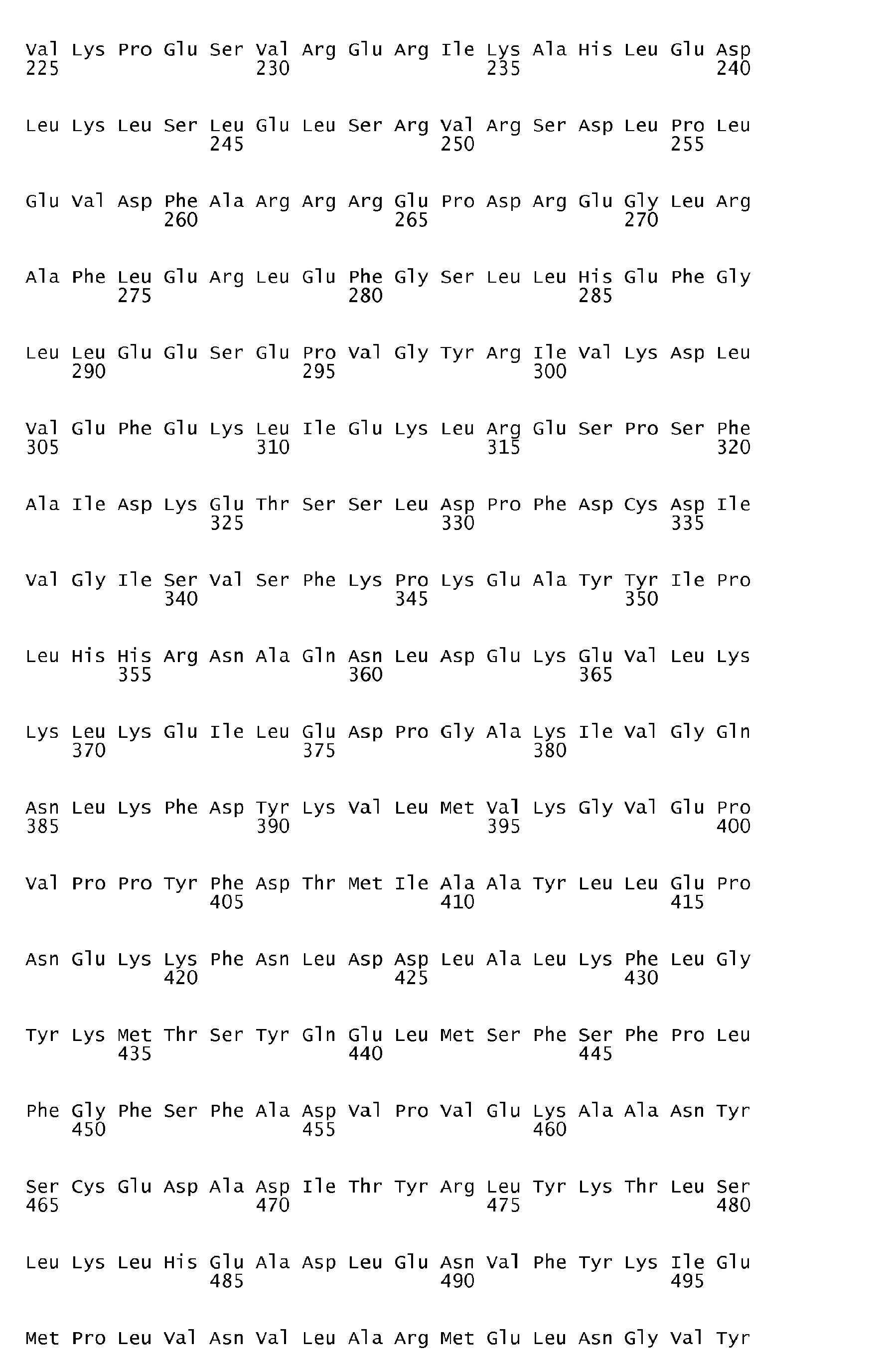 Val Lys Pro Glu Ser Val Arg Glu Arg Ile Lys Ala His Leu Glu Asp
225 230 235 240

Leu Lys Leu Ser Leu Glu Leu Ser Arg Val Arg Ser Asp Leu Pro Leu
245 250 255

Glu Val Asp Phe Ala Arg Arg Arg Glu Pro Asp Arg Glu Gly Leu Arg
260 265 270

Ala Phe Leu Glu Arg Leu Glu Phe Gly Ser Leu Leu His Glu Phe Gly
275 280 285

Leu Leu Glu Glu Ser Glu Pro Val Gly Tyr Arg Ile Val Lys Asp Leu
290 295 300

Val Glu Phe Glu Lys Leu Ile Glu Lys Leu Arg Glu Ser Pro Ser Phe
305 310 315 320

Ala Ile Asp Lys Glu Thr Ser Ser Leu Asp Pro Phe Asp Cys Asp Ile
325 330 335

Val Gly Ile Ser Val Ser Phe Lys Pro Lys Glu Ala Tyr Tyr Ile Pro
340 345 350

Leu His His Arg Asn Ala Gln Asn Leu Asp Glu Lys Glu Val Leu Lys
355 360 365

Lys Leu Lys Glu Ile Leu Glu Asp Pro Gly Ala Lys Ile Val Gly Gln
370 375 380

Asn Leu Lys Phe Asp Tyr Lys Val Leu Met Val Lys Gly Val Glu Pro
385 390 395 400

Val Pro Pro Tyr Phe Asp Thr Met Ile Ala Ala Tyr Leu Leu Glu Pro
405 410 415

Asn Glu Lys Lys Phe Asn Leu Asp Asp Leu Ala Leu Lys Phe Leu Gly
420 425 430

Tyr Lys Met Thr Ser Tyr Gln Glu Leu Met Ser Phe Ser Phe Pro Leu
435 440 445

Phe Gly Phe Ser Phe Ala Asp Val Pro Val Glu Lys Ala Ala Asn Tyr
450 455 460

Ser Cys Glu Asp Ala Asp Ile Thr Tyr Arg Leu Tyr Lys Thr Leu Ser
465 470 475 480

Leu Lys Leu His Glu Ala Asp Leu Glu Asn Val Phe Tyr Lys Ile Glu
485 490 495

Met Pro Leu Val Asn Val Leu Ala Arg Met Glu Leu Asn Gly Val Tyr